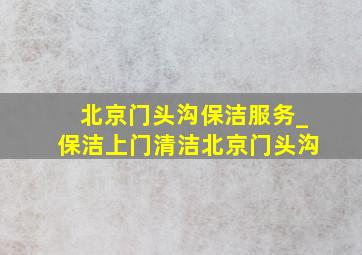 北京门头沟保洁服务_
保洁上门清洁北京门头沟